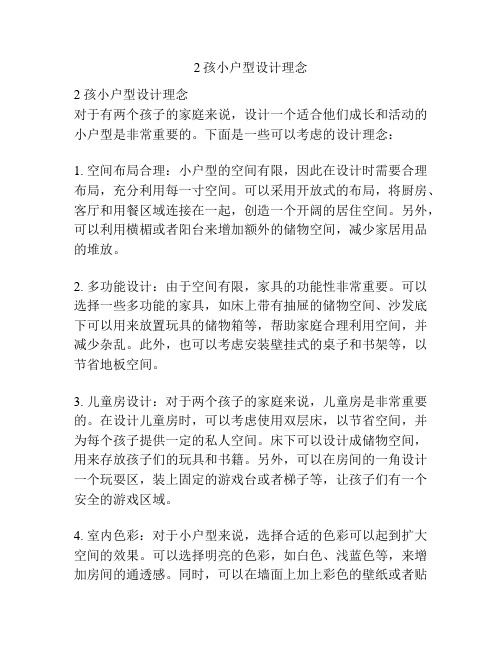 2 孩小户型设计理念

2 孩小户型设计理念
对于有两个孩子的家庭来说，设计一个适合他们成长和活动的小户型是非常重要的。下面是一些可以考虑的设计理念：

1. 空间布局合理：小户型的空间有限，因此在设计时需要合理布局，充分利用每一寸空间。可以采用开放式的布局，将厨房、客厅和用餐区域连接在一起，创造一个开阔的居住空间。另外，可以利用横楣或者阳台来增加额外的储物空间，减少家居用品的堆放。

2. 多功能设计：由于空间有限，家具的功能性非常重要。可以选择一些多功能的家具，如床上带有抽屉的储物空间、沙发底下可以用来放置玩具的储物箱等，帮助家庭合理利用空间，并减少杂乱。此外，也可以考虑安装壁挂式的桌子和书架等，以节省地板空间。

3. 儿童房设计：对于两个孩子的家庭来说，儿童房是非常重要的。在设计儿童房时，可以考虑使用双层床，以节省空间，并为每个孩子提供一定的私人空间。床下可以设计成储物空间，用来存放孩子们的玩具和书籍。另外，可以在房间的一角设计一个玩耍区，装上固定的游戏台或者梯子等，让孩子们有一个安全的游戏区域。

4. 室内色彩：对于小户型来说，选择合适的色彩可以起到扩大空间的效果。可以选择明亮的色彩，如白色、浅蓝色等，来增加房间的通透感。同时，可以在墙面上加上彩色的壁纸或者贴